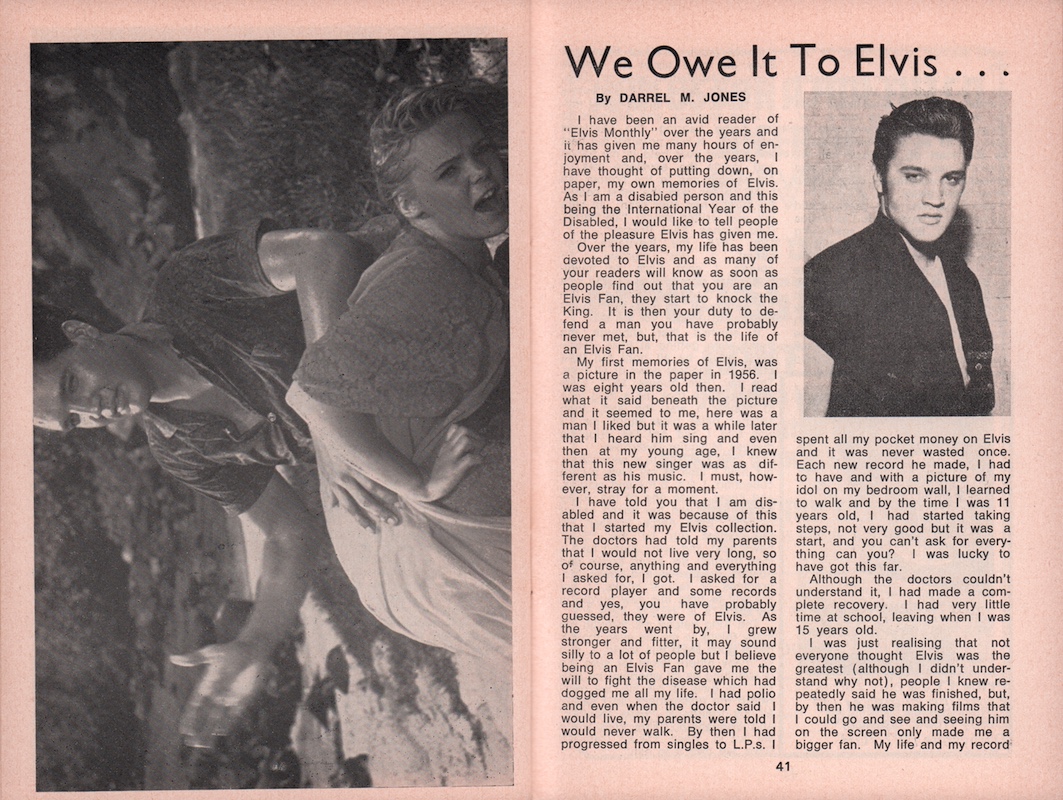 We Owe It To Elvis . . .

By DARREL M. JONES

I have been an avid reader of "Elvis Monthly" over the years and it has given me many hours of enjoyment and, over the years, I have thought of putting down, on paper, my own memories of Elvis. As I am a disabled person and this being the International Year of the Disabled, I would like to tell people of the pleasure Elvis has given me.

Over the years, my life has been devoted to Elvis and as many of your readers will know as soon as people find out that you are an Elvis Fan, they start to knock the King. It is then your duty to defend a man you have probably never met, but, that is the life of an Elvis Fan.

My first memories of Elvis, was a picture in the paper in 1956. I was eight years old then. I read what it said beneath the picture and it seemed to me, here was a man I liked but it was a while later that I heard him sing and even then at my young age, I knew that this new singer was as different as his music. I must, however, stray for a moment.

I have told you that I am disabled and it was because of this that I started my Elvis collection. The doctors had told my parents that I would not live very long, so of course, anything and everything I asked for, I got. I asked for a record player and some records and yes, you have probably guessed, they were of Elvis. As the years went by, I grew stronger and fitter, it may sound silly to a lot of people but I believe being an Elvis Fan gave me the will to fight the disease which had dogged me all my life. I had polio and even when the doctor said I would live, my parents were told I would never walk. By then I had progressed from singles to L.P.s. I spent all my pocket money on Elvis and it was never wasted once. Each new record he made, I had to have and with a picture of my idol on my bedroom wall, I learned to walk and by the time I was 11 years old, I had started taking steps, not very good but it was a start, and you can't ask for everything can you? I was lucky to have got this far.

Although the doctors couldn't understand it, I had made a complete recovery. I had very little time at school, leaving when I was 15 years old.

I was just realising that not everyone thought Elvis was the greatest (although I didn't understand why not), people I knew repeatedly said he was finished, but, by then he was making films that I could go and see and seeing him on the screen only made me a bigger fan. My life and my record

41